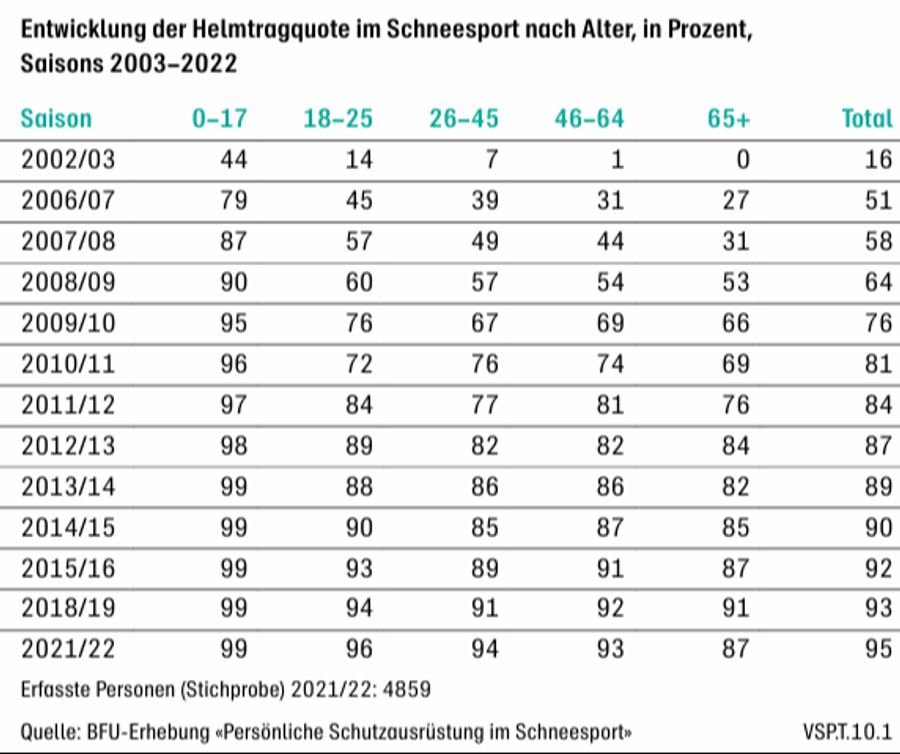 Entwicklung der Helmtragquote im Schneesport nach Alter, in Prozent, Saisons 2003–2022

| Saison | 0–17 | 18–25 | 26–45 | 46–64 | 65+ | Total |
|---|---|---|---|---|---|---|
| 2002/03 | 44 | 14 | 7 | 1 | 0 | 16 |
| 2006/07 | 79 | 45 | 39 | 31 | 27 | 51 |
| 2007/08 | 87 | 57 | 49 | 44 | 31 | 58 |
| 2008/09 | 90 | 60 | 57 | 54 | 53 | 64 |
| 2009/10 | 95 | 76 | 67 | 69 | 66 | 76 |
| 2010/11 | 96 | 72 | 76 | 74 | 69 | 81 |
| 2011/12 | 97 | 84 | 77 | 81 | 76 | 84 |
| 2012/13 | 98 | 89 | 82 | 82 | 84 | 87 |
| 2013/14 | 99 | 88 | 86 | 86 | 82 | 89 |
| 2014/15 | 99 | 90 | 85 | 87 | 85 | 90 |
| 2015/16 | 99 | 93 | 89 | 91 | 87 | 92 |
| 2018/19 | 99 | 94 | 91 | 92 | 91 | 93 |
| 2021/22 | 99 | 96 | 94 | 93 | 87 | 95 |

Erfasste Personen (Stichprobe) 2021/22: 4859

Quelle: BFU-Erhebung «Persönliche Schutzausrüstung im Schneesport» VSP.T.10.1